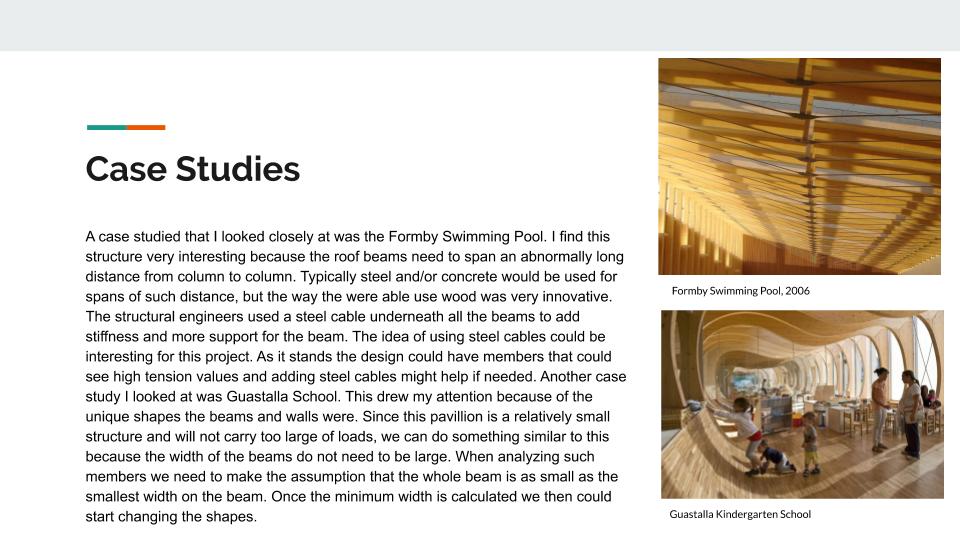 Case Studies

A case studied that I looked closely at was the Formby Swimming Pool. I find this structure very interesting because the roof beams need to span an abnormally long distance from column to column. Typically steel and/or concrete would be used for spans of such distance, but the way the were able use wood was very innovative. The structural engineers used a steel cable underneath all the beams to add stiffness and more support for the beam. The idea of using steel cables could be interesting for this project. As it stands the design could have members that could see high tension values and adding steel cables might help if needed. Another case study I looked at was Guastalla School. This drew my attention because of the unique shapes the beams and walls were. Since this pavillion is a relatively small structure and will not carry too large of loads, we can do something similar to this because the width of the beams do not need to be large. When analyzing such members we need to make the assumption that the whole beam is as small as the smallest width on the beam. Once the minimum width is calculated we then could start changing the shapes.

Formby Swimming Pool, 2006

Guastalla Kindergarten School